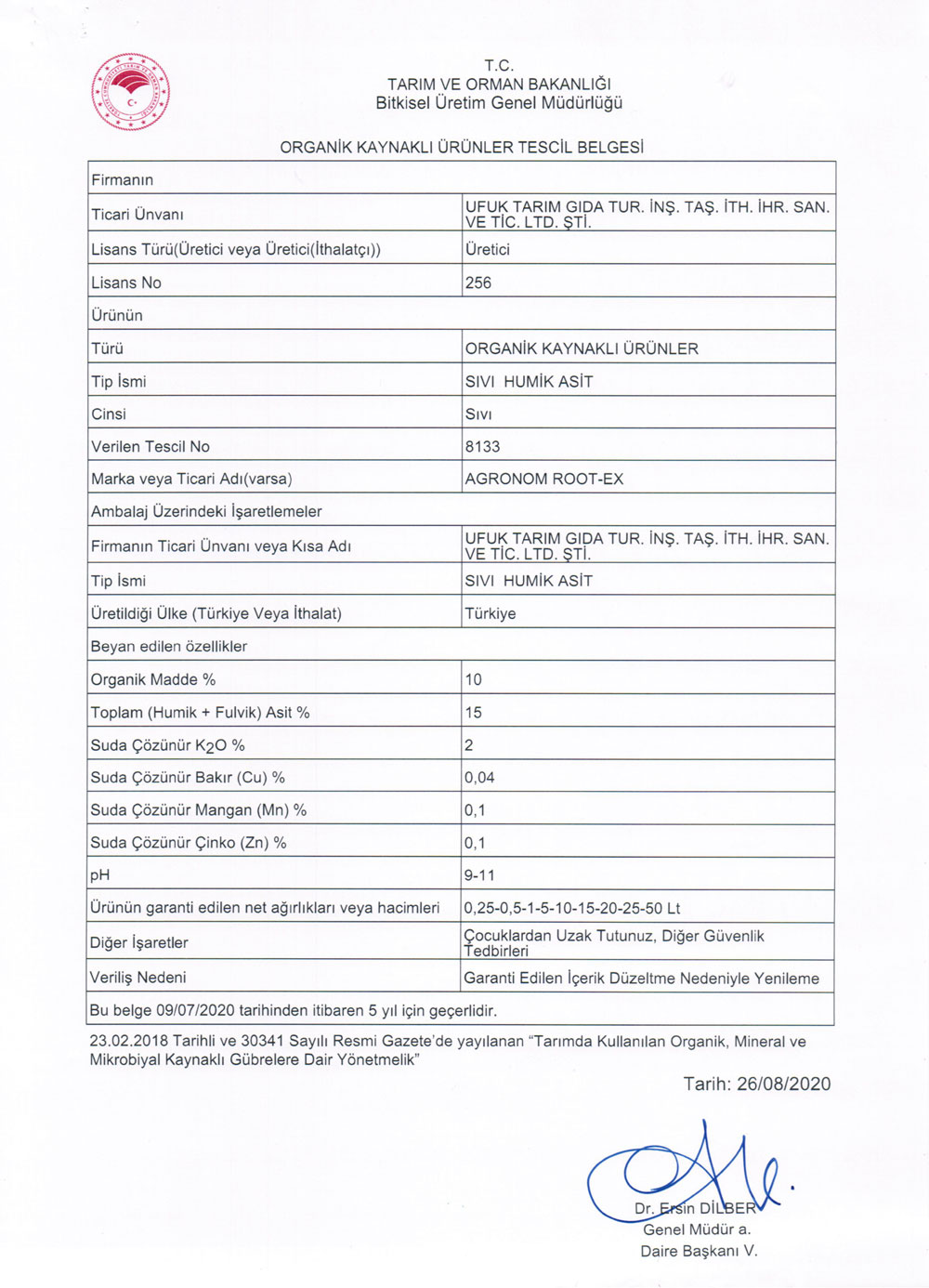 T.C.
TARIM VE ORMAN BAKANLIĞI
Bitkisel Üretim Genel Müdürlüğü

ORGANİK KAYNAKLI ÜRÜNLER TESCİL BELGESİ

| Firmanın | |
|---|---|
| Ticari Ünvanı | UFUK TARIM GIDA TUR. İNŞ. TAŞ. İTH. İHR. SAN. VE TİC. LTD. ŞTİ. |
| Lisans Türü(Üretici veya Üretici(İthalatçı)) | Üretici |
| Lisans No | 256 |
| Ürünün | |
| Türü | ORGANİK KAYNAKLI ÜRÜNLER |
| Tip İsmi | SIVI HUMİK ASİT |
| Cinsi | Sıvı |
| Verilen Tescil No | 8133 |
| Marka veya Ticari Adı(varsa) | AGRONOM ROOT-EX |
| Ambalaj Üzerindeki İşaretlemeler | |
| Firmanın Ticari Ünvanı veya Kısa Adı | UFUK TARIM GIDA TUR. İNŞ. TAŞ. İTH. İHR. SAN. VE TİC. LTD. ŞTİ. |
| Tip İsmi | SIVI HUMİK ASİT |
| Üretildiği Ülke (Türkiye Veya İthalat) | Türkiye |
| Beyan edilen özellikler | |
| Organik Madde % | 10 |
| Toplam (Humik + Fulvik) Asit % | 15 |
| Suda Çözünür $K_2O$ % | 2 |
| Suda Çözünür Bakır (Cu) % | 0,04 |
| Suda Çözünür Mangan (Mn) % | 0,1 |
| Suda Çözünür Çinko (Zn) % | 0,1 |
| pH | 9-11 |
| Ürünün garanti edilen net ağırlıkları veya hacimleri | 0,25-0,5-1-5-10-15-20-25-50 Lt |
| Diğer İşaretler | Çocuklardan Uzak Tutunuz, Diğer Güvenlik Tedbirleri |
| Veriliş Nedeni | Garanti Edilen İçerik Düzeltme Nedeniyle Yenileme |
| Bu belge 09/07/2020 tarihinden itibaren 5 yıl için geçerlidir. | |

23.02.2018 Tarihli ve 30341 Sayılı Resmi Gazete'de yayılanan "Tarımda Kullanılan Organik, Mineral ve Mikrobiyal Kaynaklı Gübrelere Dair Yönetmelik"

Tarih: 26/08/2020

Dr. Ersin DİLBER
Genel Müdür a.
Daire Başkanı V.